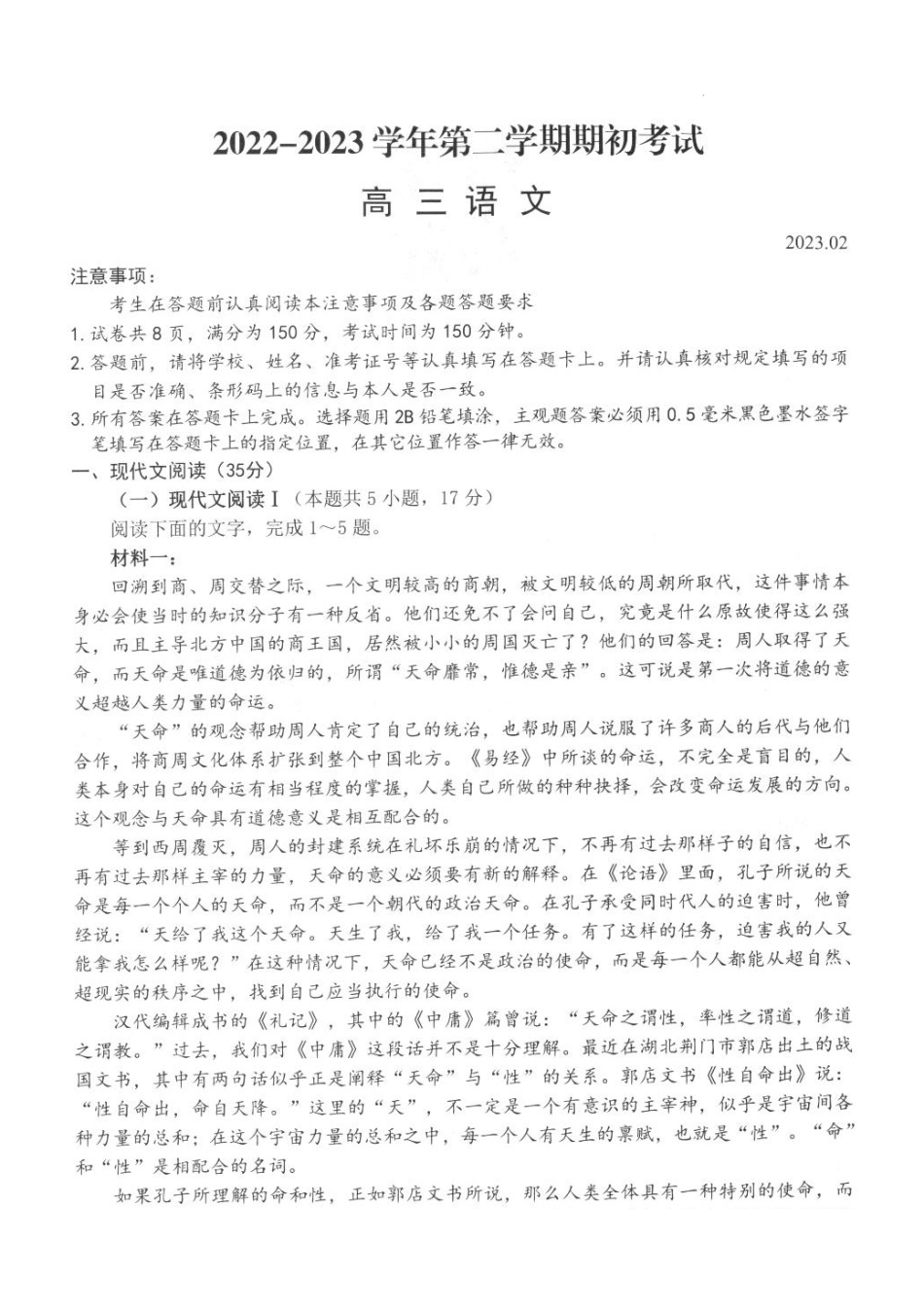 2022–2023 学年第二学期期初考试

高 三 语 文

2023.02

注意事项：

考生在答题前认真阅读本注意事项及各题答题要求

1. 试卷共 8 页，满分为 150 分，考试时间为 150 分钟。

2. 答题前，请将学校、姓名、准考证号等认真填写在答题卡上。并请认真核对规定填写的项目是否准确、条形码上的信息与本人是否一致。

3. 所有答案在答题卡上完成。选择题用 2B 铅笔填涂，主观题答案必须用 0.5 毫米黑色墨水签字笔填写在答题卡上的指定位置，在其它位置作答一律无效。

一、现代文阅读（35分）

（一）现代文阅读 I（本题共 5 小题，17 分）

阅读下面的文字，完成 1～5 题。

材料一：

回溯到商、周交替之际，一个文明较高的商朝，被文明较低的周朝所取代，这件事情本身必会使当时的知识分子有一种反省。他们还免不了会问自己，究竟是什么原故使得这么强大，而且主导北方中国的商王国，居然被小小的周国灭亡了？他们的回答是：周人取得了天命，而天命是唯道德为依归的，所谓“天命靡常，惟德是亲”。这可说是第一次将道德的意义超越人类力量的命运。

“天命”的观念帮助周人肯定了自己的统治，也帮助周人说服了许多商人的后代与他们合作，将商周文化体系扩张到整个中国北方。《易经》中所谈的命运，不完全是盲目的，人类本身对自己的命运有相当程度的掌握，人类自己所做的种种抉择，会改变命运发展的方向。这个观念与天命具有道德意义是相互配合的。

等到西周覆灭，周人的封建系统在礼坏乐崩的情况下，不再有过去那样子的自信，也不再有过去那样主宰的力量，天命的意义必须要有新的解释。在《论语》里面，孔子所说的天命是每一个个人的天命，而不是一个朝代的政治天命。在孔子承受同时代人的迫害时，他曾经说：“天给了我这个天命。天生了我，给了我一个任务。有了这样的任务，迫害我的人又能拿我怎么样呢？”在这种情况下，天命已经不是政治的使命，而是每一个人都能从超自然、超现实的秩序之中，找到自己应当执行的使命。

汉代编辑成书的《礼记》，其中的《中庸》篇曾说：“天命之谓性，率性之谓道，修道之谓教。”过去，我们对《中庸》这段话并不是十分理解。最近在湖北荆门市郭店出土的战国文书，其中有两句话似乎正是阐释“天命”与“性”的关系。郭店文书《性自命出》说：“性自命出，命自天降。”这里的“天”，不一定是一个有意识的主宰神，似乎是宇宙间各种力量的总和；在这个宇宙力量的总和之中，每一个人有天生的禀赋，也就是“性”。“命”和“性”是相配合的名词。

如果孔子所理解的命和性，正如郭店文书所说，那么人类全体具有一种特别的使命，而